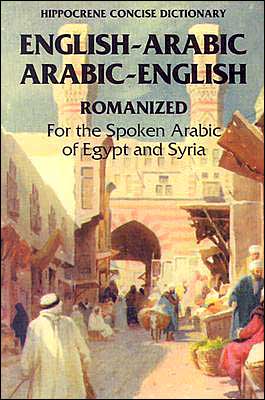 HIPPOCRENE CONCISE DICTIONARY

ENGLISH-ARABIC
ARABIC-ENGLISH

ROMANIZED

For the Spoken Arabic of Egypt and Syria